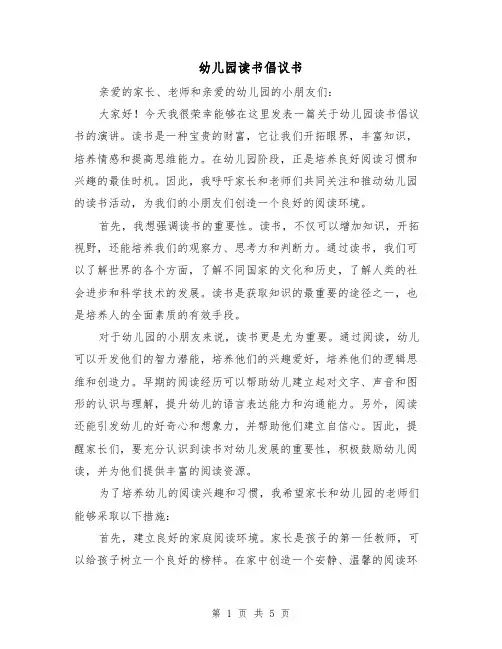 幼儿园读书倡议书

亲爱的家长、老师和亲爱的幼儿园的小朋友们：

大家好！今天我很荣幸能够在这里发表一篇关于幼儿园读书倡议书的演讲。读书是一种宝贵的财富，它让我们开拓眼界，丰富知识，培养情感和提高思维能力。在幼儿园阶段，正是培养良好阅读习惯和兴趣的最佳时机。因此，我呼吁家长和老师们共同关注和推动幼儿园的读书活动，为我们的小朋友们创造一个良好的阅读环境。

首先，我想强调读书的重要性。读书，不仅可以增加知识，开拓视野，还能培养我们的观察力、思考力和判断力。通过读书，我们可以了解世界的各个方面，了解不同国家的文化和历史，了解人类的社会进步和科学技术的发展。读书是获取知识的最重要的途径之一，也是培养人的全面素质的有效手段。

对于幼儿园的小朋友来说，读书更是尤为重要。通过阅读，幼儿可以开发他们的智力潜能，培养他们的兴趣爱好，培养他们的逻辑思维和创造力。早期的阅读经历可以帮助幼儿建立起对文字、声音和图形的认识与理解，提升幼儿的语言表达能力和沟通能力。另外，阅读还能引发幼儿的好奇心和想象力，并帮助他们建立自信心。因此，提醒家长们，要充分认识到读书对幼儿发展的重要性，积极鼓励幼儿阅读，并为他们提供丰富的阅读资源。

为了培养幼儿的阅读兴趣和习惯，我希望家长和幼儿园的老师们能够采取以下措施：

首先，建立良好的家庭阅读环境。家长是孩子的第一任教师，可以给孩子树立一个良好的榜样。在家中创造一个安静、温馨的阅读环

第 1 页 共 5 页